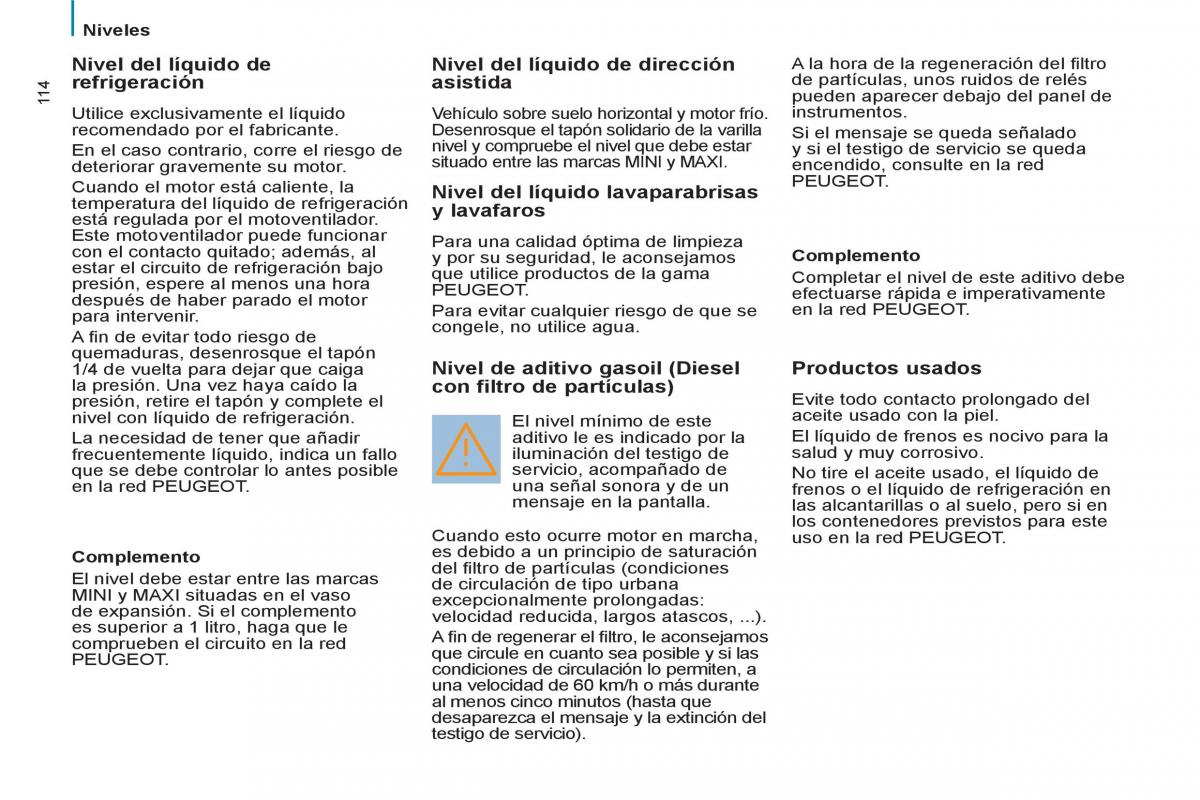 Niveles

114

Nivel del líquido de refrigeración

Utilice exclusivamente el líquido recomendado por el fabricante.

En el caso contrario, corre el riesgo de deteriorar gravemente su motor.

Cuando el motor está caliente, la temperatura del líquido de refrigeración está regulada por el motoventilador. Este motoventilador puede funcionar con el contacto quitado; además, al estar el circuito de refrigeración bajo presión, espere al menos una hora después de haber parado el motor para intervenir.

A fin de evitar todo riesgo de quemaduras, desenrosque el tapón 1/4 de vuelta para dejar que caiga la presión. Una vez haya caído la presión, retire el tapón y complete el nivel con líquido de refrigeración.

La necesidad de tener que añadir frecuentemente líquido, indica un fallo que se debe controlar lo antes posible en la red PEUGEOT.

Complemento

El nivel debe estar entre las marcas MINI y MAXI situadas en el vaso de expansión. Si el complemento es superior a 1 litro, haga que le comprueben el circuito en la red PEUGEOT.

Nivel del líquido de dirección asistida

Vehículo sobre suelo horizontal y motor frío. Desenrosque el tapón solidario de la varilla nivel y compruebe el nivel que debe estar situado entre las marcas MINI y MAXI.

Nivel del líquido lavaparabrisas y lavafaros

Para una calidad óptima de limpieza y por su seguridad, le aconsejamos que utilice productos de la gama PEUGEOT.

Para evitar cualquier riesgo de que se congele, no utilice agua.

Nivel de aditivo gasoil (Diesel con filtro de partículas)

El nivel mínimo de este aditivo le es indicado por la iluminación del testigo de servicio, acompañado de una señal sonora y de un mensaje en la pantalla.

Cuando esto ocurre motor en marcha, es debido a un principio de saturación del filtro de partículas (condiciones de circulación de tipo urbana excepcionalmente prolongadas: velocidad reducida, largos atascos, ...).

A fin de regenerar el filtro, le aconsejamos que circule en cuanto sea posible y si las condiciones de circulación lo permiten, a una velocidad de 60 km/h o más durante al menos cinco minutos (hasta que desaparezca el mensaje y la extinción del testigo de servicio).

A la hora de la regeneración del filtro de partículas, unos ruidos de relés pueden aparecer debajo del panel de instrumentos.

Si el mensaje se queda señalado y si el testigo de servicio se queda encendido, consulte en la red PEUGEOT.

Complemento

Completar el nivel de este aditivo debe efectuarse rápida e imperativamente en la red PEUGEOT.

Productos usados

Evite todo contacto prolongado del aceite usado con la piel.

El líquido de frenos es nocivo para la salud y muy corrosivo.

No tire el aceite usado, el líquido de frenos o el líquido de refrigeración en las alcantarillas o al suelo, pero si en los contenedores previstos para este uso en la red PEUGEOT.